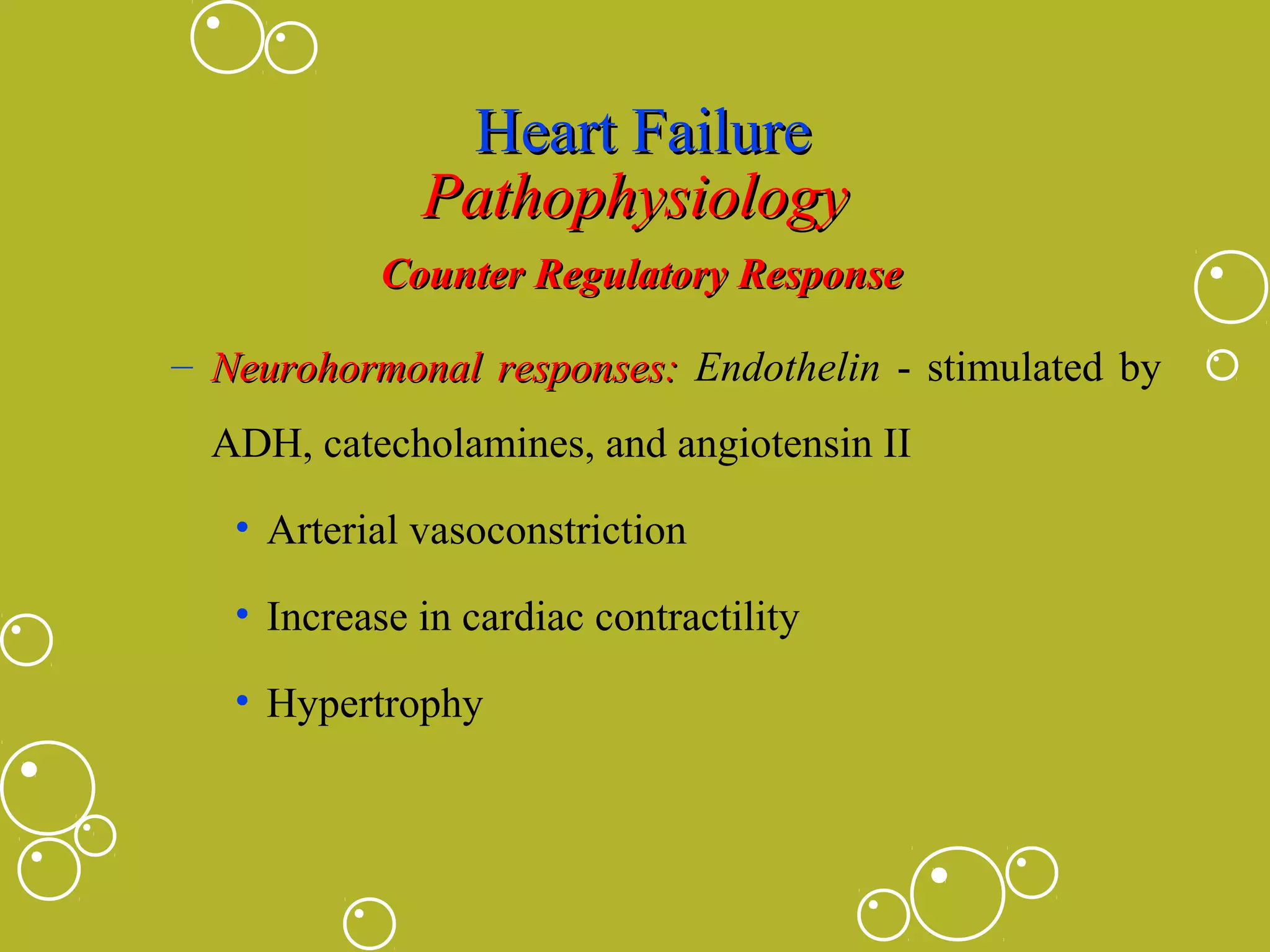 Heart Failure
Pathophysiology

Counter Regulatory Response

– Neurohormonal responses: Endothelin - stimulated by ADH, catecholamines, and angiotensin II

• Arterial vasoconstriction

• Increase in cardiac contractility

• Hypertrophy